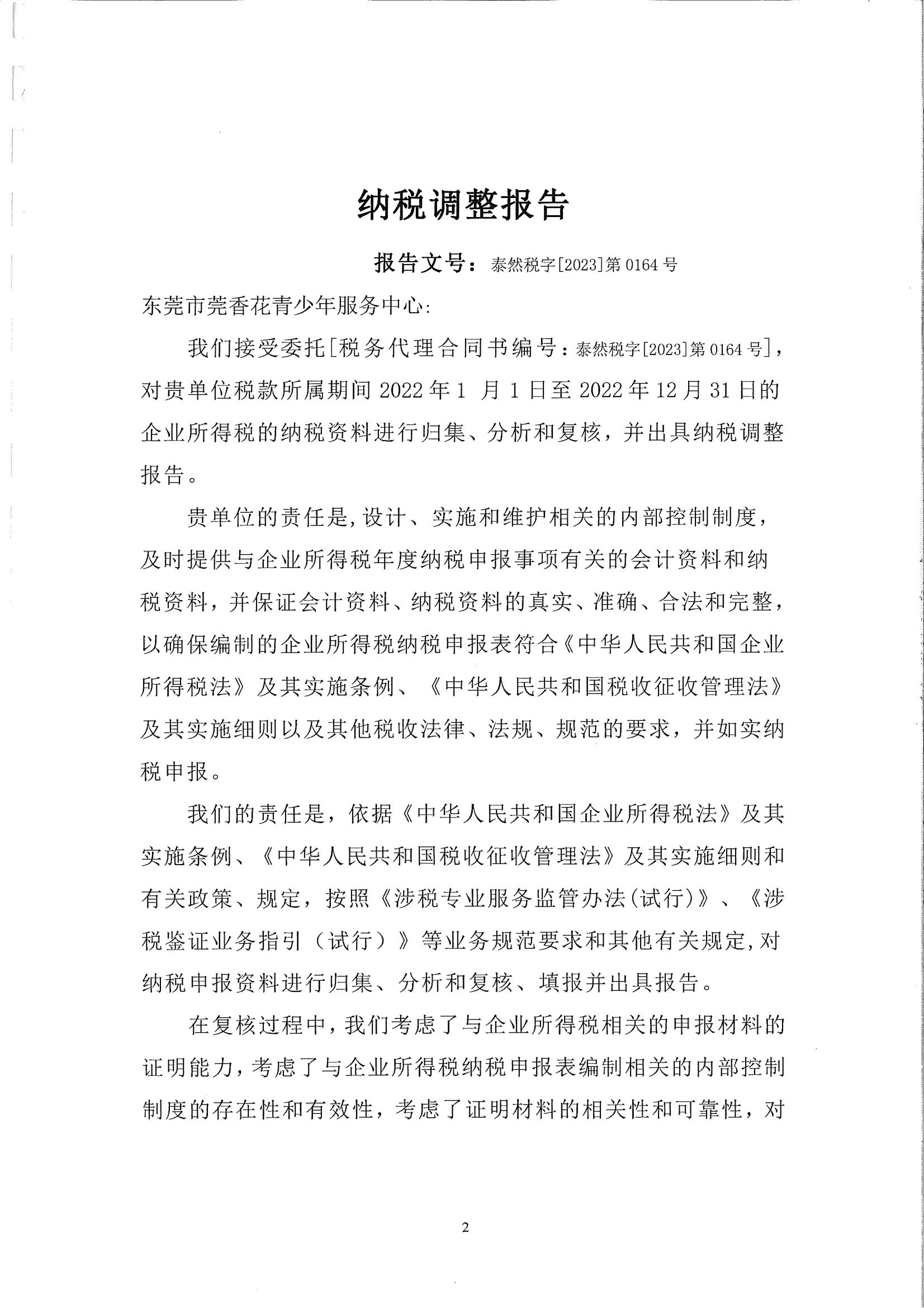 纳税调整报告

报告文号：泰然税字[2023]第 0164 号

东莞市莞香花青少年服务中心:

我们接受委托[税务代理合同书编号：泰然税字[2023]第 0164 号]，对贵单位税款所属期间 2022 年 1 月 1 日至 2022 年 12 月 31 日的企业所得税的纳税资料进行归集、分析和复核，并出具纳税调整报告。

贵单位的责任是,设计、实施和维护相关的内部控制制度，及时提供与企业所得税年度纳税申报事项有关的会计资料和纳税资料，并保证会计资料、纳税资料的真实、准确、合法和完整，以确保编制的企业所得税纳税申报表符合《中华人民共和国企业所得税法》及其实施条例、《中华人民共和国税收征收管理法》及其实施细则以及其他税收法律、法规、规范的要求，并如实纳税申报。

我们的责任是，依据《中华人民共和国企业所得税法》及其实施条例、《中华人民共和国税收征收管理法》及其实施细则和有关政策、规定，按照《涉税专业服务监管办法(试行)》、《涉税鉴证业务指引（试行）》等业务规范要求和其他有关规定,对纳税申报资料进行归集、分析和复核、填报并出具报告。

在复核过程中，我们考虑了与企业所得税相关的申报材料的证明能力，考虑了与企业所得税纳税申报表编制相关的内部控制制度的存在性和有效性，考虑了证明材料的相关性和可靠性，对

2